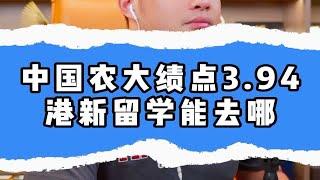 中国农大绩点3.94
港新留学能去哪